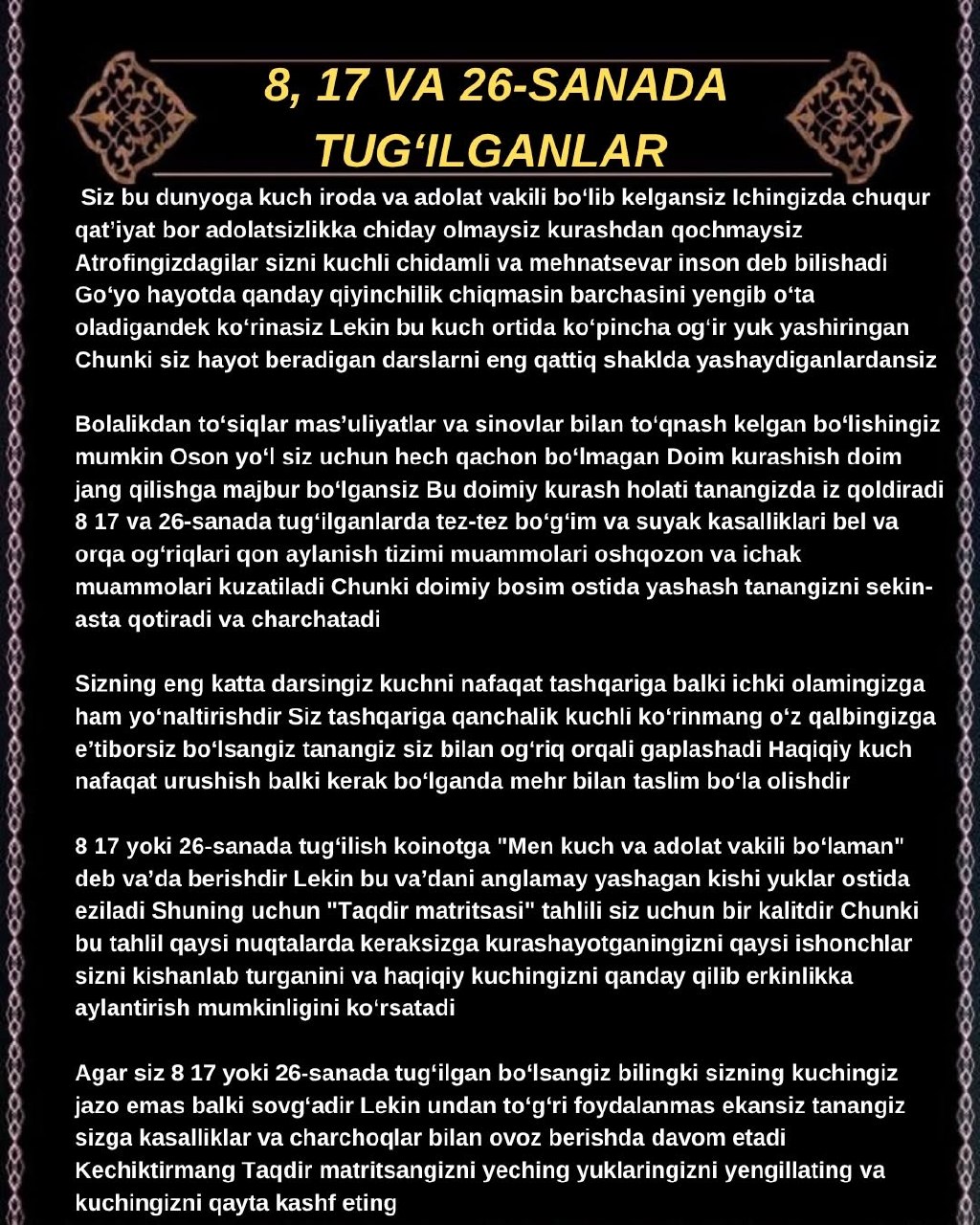 8, 17 VA 26-SANADA TUG‘ILGANLAR

Siz bu dunyoga kuch iroda va adolat vakili bo‘lib kelgansiz Ichingizda chuqur qat’iyat bor adolatsizlikka chiday olmaysiz kurashdan qochmaysiz Atrofingizdagilar sizni kuchli chidamli va mehnatsevar inson deb bilishadi Go‘yo hayotda qanday qiyinchilik chiqmasin barchasini yengib o‘ta oladigandek ko‘rinasiz Lekin bu kuch ortida ko‘pincha og‘ir yuk yashiringan Chunki siz hayot beradigan darslarni eng qattiq shaklda yashaydiganlardansiz

Bolalikdan to‘siqlar mas’uliyatlar va sinovlar bilan to‘qnash kelgan bo‘lishingiz mumkin Oson yo‘l siz uchun hech qachon bo‘lmagan Doim kurashish doim jang qilishga majbur bo‘lgansiz Bu doimiy kurash holati tanangizda iz qoldiradi 8 17 va 26-sanada tug‘ilganlarda tez-tez bo‘g‘im va suyak kasalliklari bel va orqa og‘riqlari qon aylanish tizimi muammolari oshqozon va ichak muammolari kuzatiladi Chunki doimiy bosim ostida yashash tanangizni sekin-asta qotiradi va charchatadi

Sizning eng katta darsingiz kuchni nafaqat tashqariga balki ichki olamingizga ham yo‘naltirishdir Siz tashqariga qanchalik kuchli ko‘rinmang o‘z qalbingizga e’tiborsiz bo‘lsangiz tanangiz siz bilan og‘riq orqali gaplashadi Haqiqiy kuch nafaqat urushish balki kerak bo‘lganda mehr bilan taslim bo‘la olishdir

8 17 yoki 26-sanada tug‘ilish koinotga "Men kuch va adolat vakili bo‘laman" deb va’da berishdir Lekin bu va’dani anglamay yashagan kishi yuklar ostida eziladi Shuning uchun "Taqdir matritsasi" tahlili siz uchun bir kalitdir Chunki bu tahlil qaysi nuqtalarda keraksizga kurashayotganingizni qaysi ishonchlar sizni kishanlab turganini va haqiqiy kuchingizni qanday qilib erkinlikka aylantirish mumkinligini ko‘rsatadi

Agar siz 8 17 yoki 26-sanada tug‘ilgan bo‘lsangiz bilingki sizning kuchingiz jazo emas balki sovg‘adir Lekin undan to‘g‘ri foydalanmas ekansiz tanangiz sizga kasalliklar va charchoqlar bilan ovoz berishda davom etadi Kechiktirmang Taqdir matritsangizni yeching yuklaringizni yengillating va kuchingizni qayta kashf eting